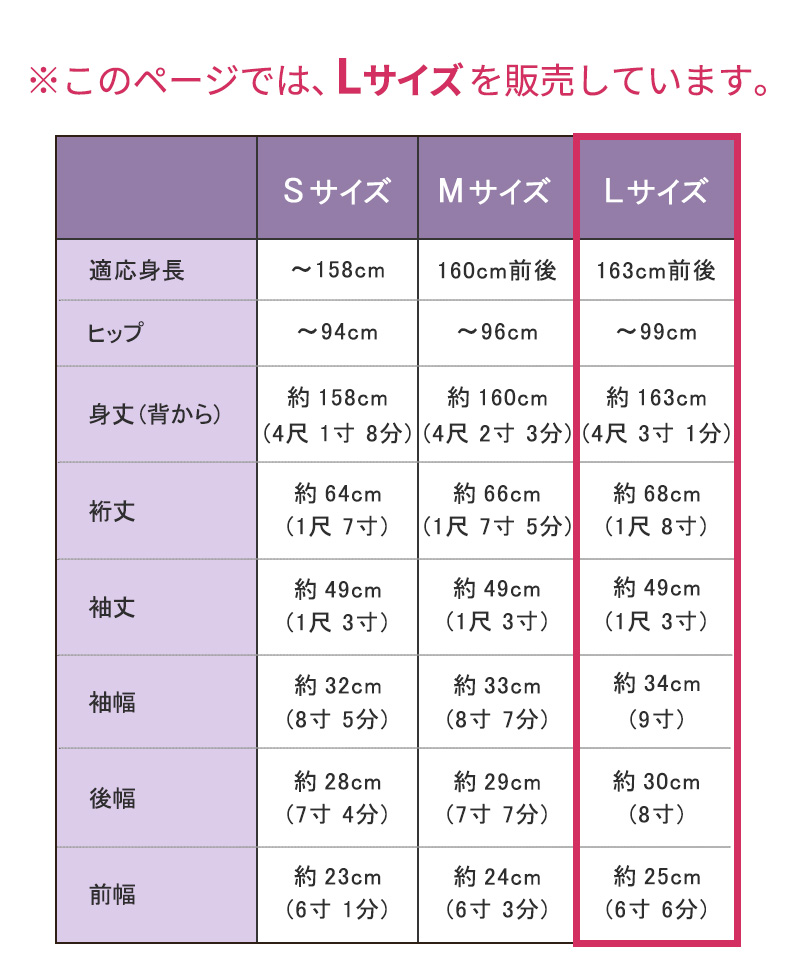 ※このページでは、Lサイズを販売しています。

| | Sサイズ | Mサイズ | Lサイズ |
|---|---|---|---|
| 適応身長 | ～158cm | 160cm前後 | 163cm前後 |
| ヒップ | ～94cm | ～96cm | ～99cm |
| 身丈(背から) | 約 158cm (4尺 1寸 8分) | 約 160cm (4尺 2寸 3分) | 約 163cm (4尺 3寸 1分) |
| 裄丈 | 約 64cm (1尺 7寸) | 約 66cm (1尺 7寸 5分) | 約 68cm (1尺 8寸) |
| 袖丈 | 約 49cm (1尺 3寸) | 約 49cm (1尺 3寸) | 約 49cm (1尺 3寸) |
| 袖幅 | 約 32cm (8寸 5分) | 約 33cm (8寸 7分) | 約 34cm (9寸) |
| 後幅 | 約 28cm (7寸 4分) | 約 29cm (7寸 7分) | 約 30cm (8寸) |
| 前幅 | 約 23cm (6寸 1分) | 約 24cm (6寸 3分) | 約 25cm (6寸 6分) |